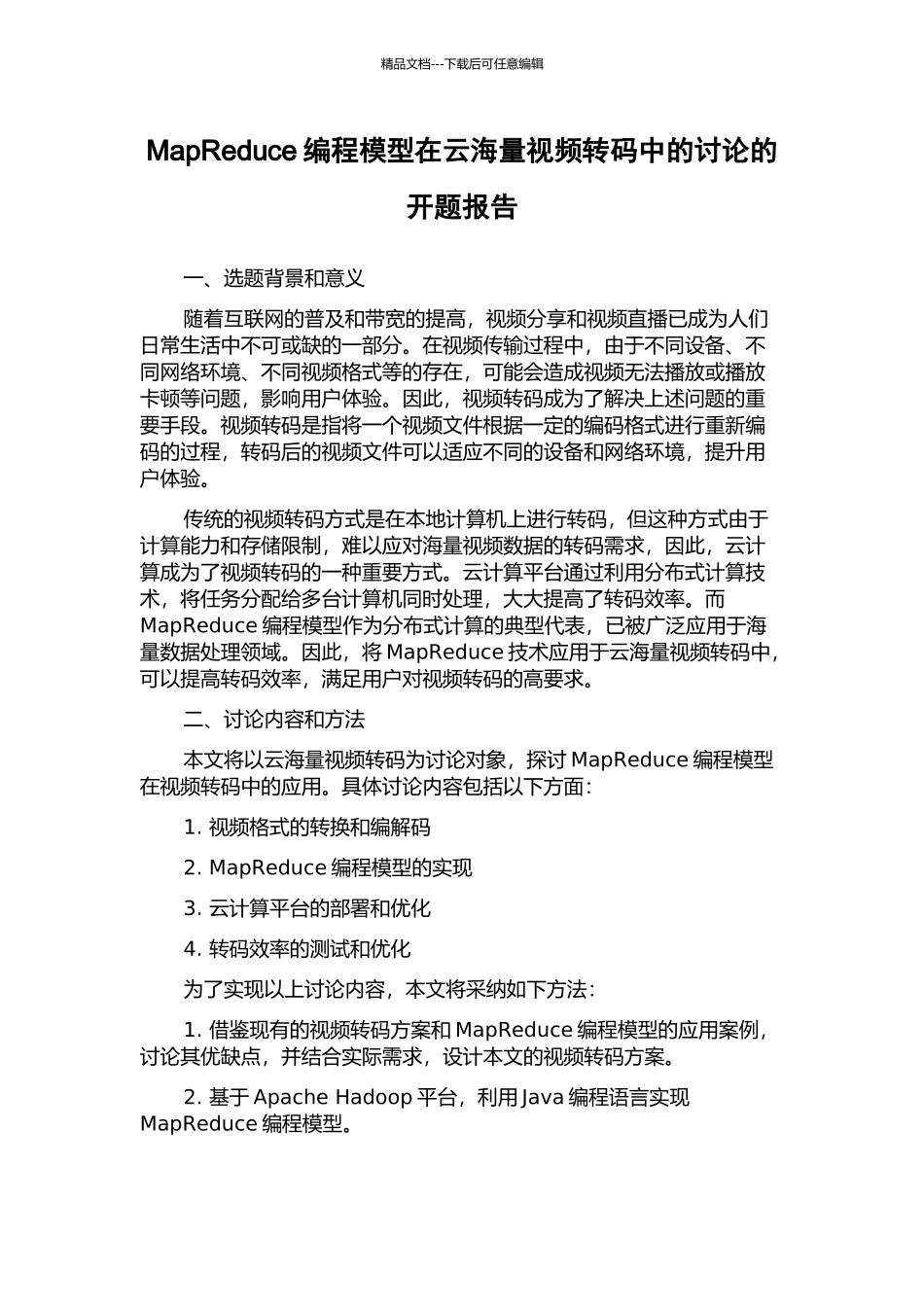 精品文档---下载后可任意编辑

MapReduce 编程模型在云海量视频转码中的讨论的开题报告

一、选题背景和意义

随着互联网的普及和带宽的提高，视频分享和视频直播已成为人们日常生活中不可或缺的一部分。在视频传输过程中，由于不同设备、不同网络环境、不同视频格式等的存在，可能会造成视频无法播放或播放卡顿等问题，影响用户体验。因此，视频转码成为了解决上述问题的重要手段。视频转码是指将一个视频文件根据一定的编码格式进行重新编码的过程，转码后的视频文件可以适应不同的设备和网络环境，提升用户体验。

传统的视频转码方式是在本地计算机上进行转码，但这种方式由于计算能力和存储限制，难以应对海量视频数据的转码需求，因此，云计算成为了视频转码的一种重要方式。云计算平台通过利用分布式计算技术，将任务分配给多台计算机同时处理，大大提高了转码效率。而 MapReduce 编程模型作为分布式计算的典型代表，已被广泛应用于海量数据处理领域。因此，将 MapReduce 技术应用于云海量视频转码中，可以提高转码效率，满足用户对视频转码的高要求。

二、讨论内容和方法

本文将以云海量视频转码为讨论对象，探讨 MapReduce 编程模型在视频转码中的应用。具体讨论内容包括以下方面：

1. 视频格式的转换和编解码

2. MapReduce 编程模型的实现

3. 云计算平台的部署和优化

4. 转码效率的测试和优化

为了实现以上讨论内容，本文将采纳如下方法：

1. 借鉴现有的视频转码方案和 MapReduce 编程模型的应用案例，讨论其优缺点，并结合实际需求，设计本文的视频转码方案。

2. 基于 Apache Hadoop 平台，利用 Java 编程语言实现 MapReduce 编程模型。